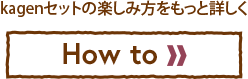 kagenセットの楽しみ方をもっと詳しく

How to »